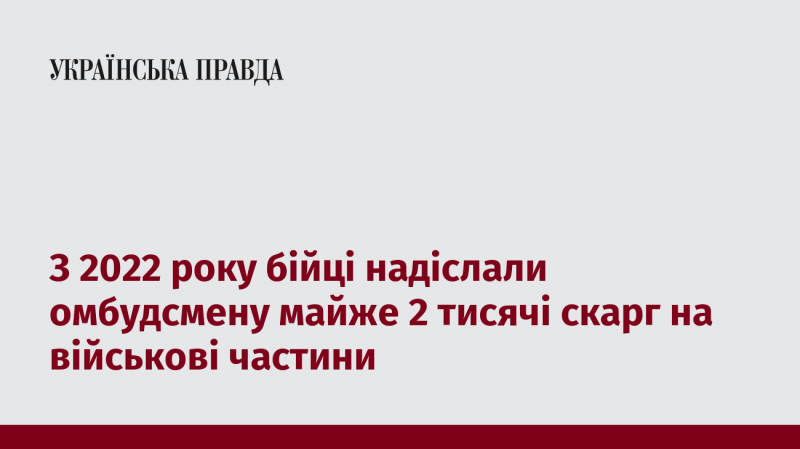 УКРАЇНСЬКА ПРАВДА

З 2022 року бійці надіслали омбудсмену майже 2 тисячі скарг на військові частини